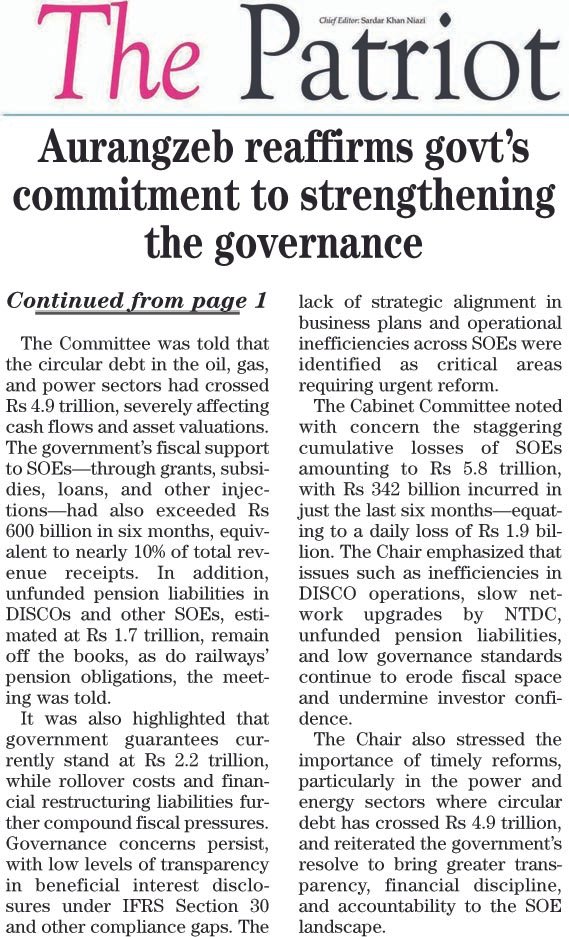 The Patriot

Chief Editor: Sardar Khan Niazi

Aurangzeb reaffirms govt's commitment to strengthening the governance

Continued from page 1

The Committee was told that the circular debt in the oil, gas, and power sectors had crossed Rs 4.9 trillion, severely affecting cash flows and asset valuations. The government's fiscal support to SOEs—through grants, subsidies, loans, and other injections—had also exceeded Rs 600 billion in six months, equivalent to nearly 10% of total revenue receipts. In addition, unfunded pension liabilities in DISCOs and other SOEs, estimated at Rs 1.7 trillion, remain off the books, as do railways' pension obligations, the meeting was told.

It was also highlighted that government guarantees currently stand at Rs 2.2 trillion, while rollover costs and financial restructuring liabilities further compound fiscal pressures. Governance concerns persist, with low levels of transparency in beneficial interest disclosures under IFRS Section 30 and other compliance gaps. The lack of strategic alignment in business plans and operational inefficiencies across SOEs were identified as critical areas requiring urgent reform.

The Cabinet Committee noted with concern the staggering cumulative losses of SOEs amounting to Rs 5.8 trillion, with Rs 342 billion incurred in just the last six months—equating to a daily loss of Rs 1.9 billion. The Chair emphasized that issues such as inefficiencies in DISCO operations, slow network upgrades by NTDC, unfunded pension liabilities, and low governance standards continue to erode fiscal space and undermine investor confidence.

The Chair also stressed the importance of timely reforms, particularly in the power and energy sectors where circular debt has crossed Rs 4.9 trillion, and reiterated the government's resolve to bring greater transparency, financial discipline, and accountability to the SOE landscape.